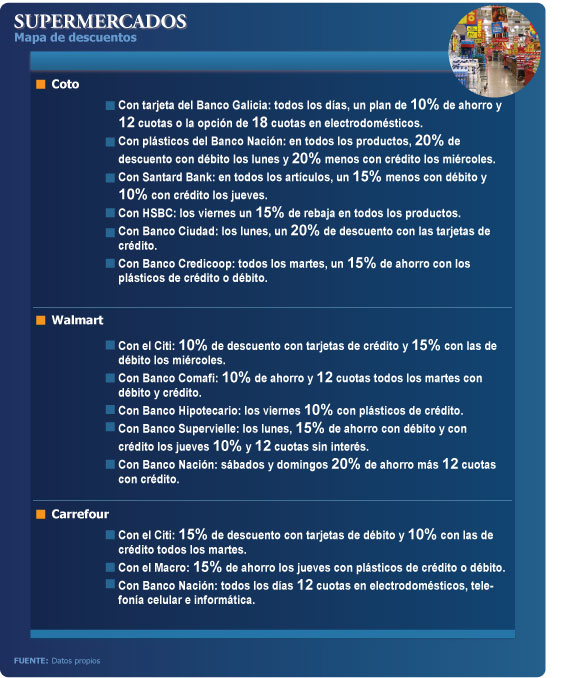 SUPERMERCADOS
Mapa de descuentos

Coto

Con tarjeta del Banco Galicia: todos los días, un plan de 10% de ahorro y 12 cuotas o la opción de 18 cuotas en electrodomésticos.

Con plásticos del Banco Nación: en todos los productos, 20% de descuento con débito los lunes y 20% menos con crédito los miércoles.

Con Santard Bank: en todos los artículos, un 15% menos con débito y 10% con crédito los jueves.

Con HSBC: los viernes un 15% de rebaja en todos los productos.

Con Banco Ciudad: los lunes, un 20% de descuento con las tarjetas de crédito.

Con Banco Credicoop: todos los martes, un 15% de ahorro con los plásticos de crédito o débito.

Walmart

Con el Citi: 10% de descuento con tarjetas de crédito y 15% con las de débito los miércoles.

Con Banco Comafi: 10% de ahorro y 12 cuotas todos los martes con débito y crédito.

Con Banco Hipotecario: los viernes 10% con plásticos de crédito.

Con Banco Supervielle: los lunes, 15% de ahorro con débito y con crédito los jueves 10% y 12 cuotas sin interés.

Con Banco Nación: sábados y domingos 20% de ahorro más 12 cuotas con crédito.

Carrefour

Con el Citi: 15% de descuento con tarjetas de débito y 10% con las de crédito todos los martes.

Con el Macro: 15% de ahorro los jueves con plásticos de crédito o débito.

Con Banco Nación: todos los días 12 cuotas en electrodomésticos, telefonía celular e informática.

FUENTE: Datos propios